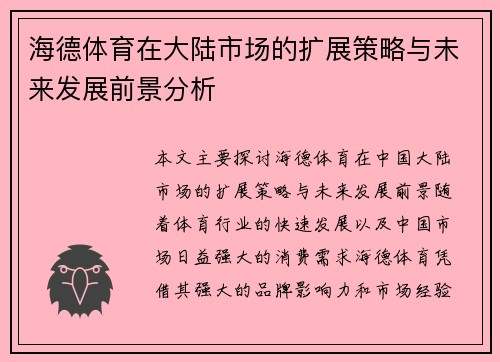 海德体育在大陆市场的扩展策略与未来发展前景分析

本文主要探讨海德体育在中国大陆市场的扩展策略与未来发展前景随着体育行业的快速发展以及中国市场日益强大的消费需求海德体育凭借其强大的品牌影响力和市场经验